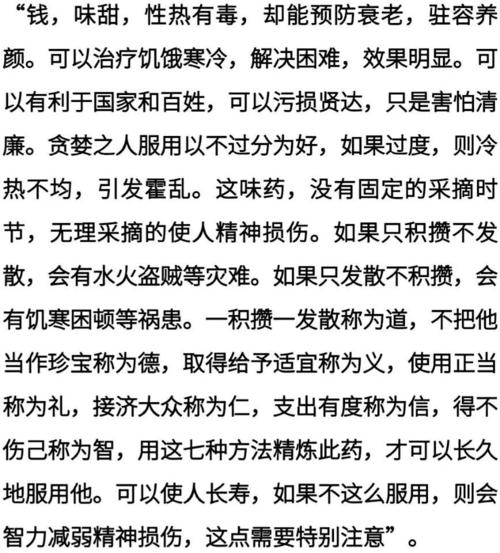 “钱，味甜，性热有毒，却能预防衰老，驻容养颜。可以治疗饥饿寒冷，解决困难，效果明显。可以有利于国家和百姓，可以污损贤达，只是害怕清廉。贪婪之人服用以不过分为好，如果过度，则冷热不均，引发霍乱。这味药，没有固定的采摘时节，无理采摘的使人精神损伤。如果只积攒不发散，会有水火盗贼等灾难。如果只发散不积攒，会有饥寒困顿等祸患。一积攒一发散称为道，不把他当作珍宝称为德，取得给予适宜称为义，使用正当称为礼，接济大众称为仁，支出有度称为信，得不伤己称为智，用这七种方法精炼此药，才可以长久地服用他。可以使人长寿，如果不这么服用，则会智力减弱精神损伤，这点需要特别注意”。